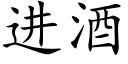 进酒